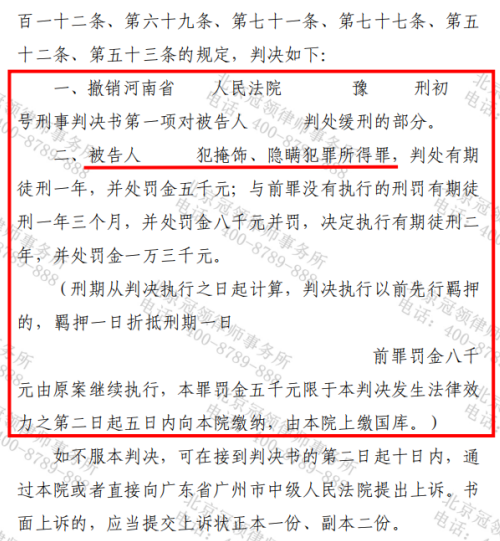 百一十二条、第六十九条、第七十一条、第七十七条、第五十二条、第五十三条的规定，判决如下：

一、撤销河南省　　人民法院　　　豫　　刑初　　号刑事判决书第一项对被告人　　判处缓刑的部分。

二、被告人　　　犯掩饰、隐瞒犯罪所得罪，判处有期徒刑一年，并处罚金五千元；与前罪没有执行的刑罚有期徒刑一年三个月，并处罚金八千元并罚，决定执行有期徒刑二年，并处罚金一万三千元。

（刑期从判决执行之日起计算，判决执行以前先行羁押的，羁押一日折抵刑期一日

前罪罚金八千元由原案继续执行，本罪罚金五千元限于本判决发生法律效力之第二日起五日内向本院缴纳，由本院上缴国库。）

如不服本判决，可在接到判决书的第二日起十日内，通过本院或者直接向广东省广州市中级人民法院提出上诉。书面上诉的，应当提交上诉状正本一份、副本二份。

北京冠领律师事务所 电话：400-8789-888